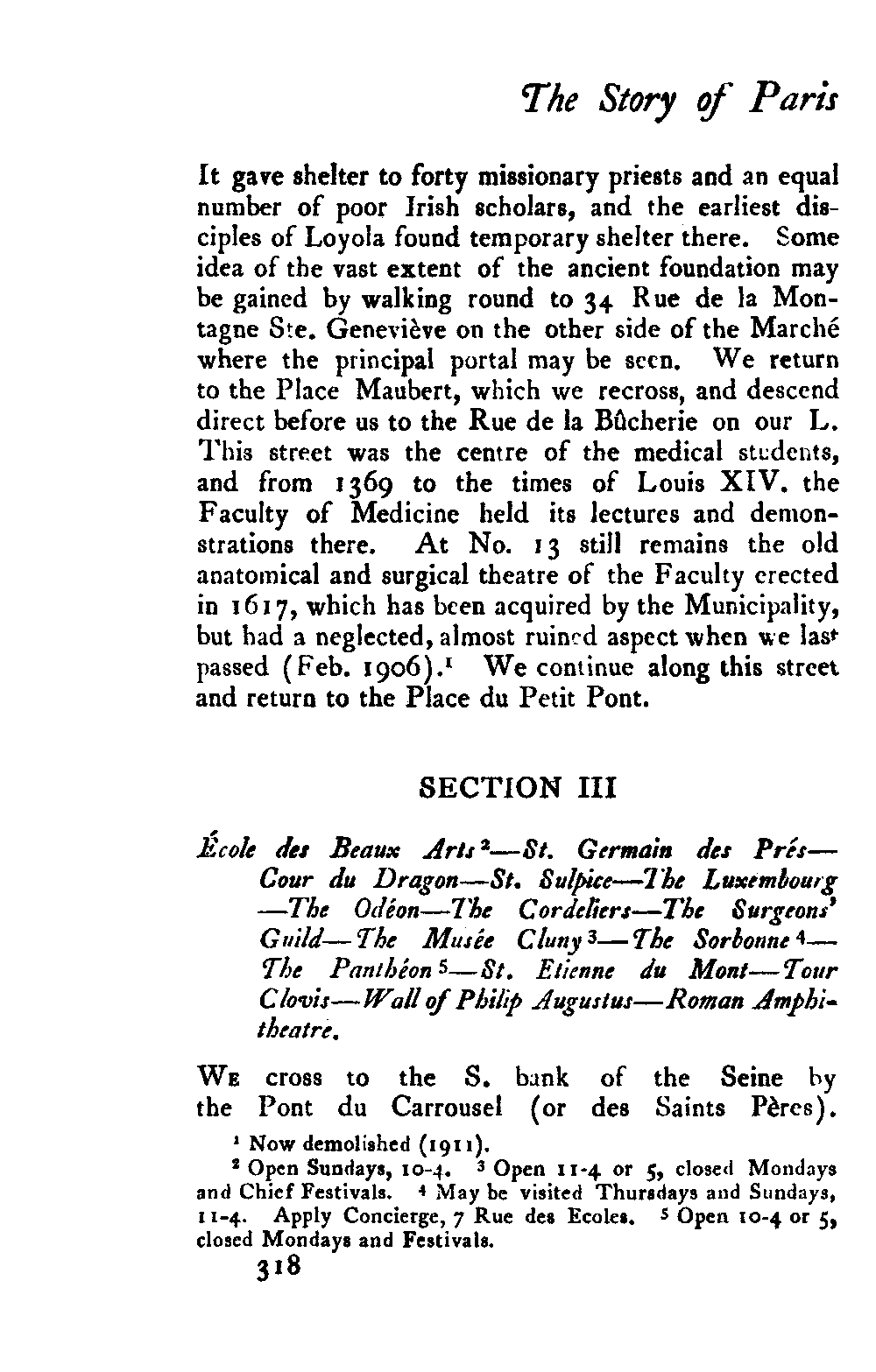 The Story of Paris

It gave shelter to forty missionary priests and an equal number of poor Irish scholars, and the earliest disciples of Loyola found temporary shelter there. Some idea of the vast extent of the ancient foundation may be gained by walking round to 34 Rue de la Montagne Ste. Geneviève on the other side of the Marché where the principal portal may be seen. We return to the Place Maubert, which we recross, and descend direct before us to the Rue de la Bûcherie on our L. This street was the centre of the medical students, and from 1369 to the times of Louis XIV. the Faculty of Medicine held its lectures and demonstrations there. At No. 13 still remains the old anatomical and surgical theatre of the Faculty erected in 1617, which has been acquired by the Municipality, but had a neglected, almost ruined aspect when we last passed (Feb. 1906).$^1$ We continue along this street and return to the Place du Petit Pont.

SECTION III

École des Beaux Arts$^2$—St. Germain des Prés—Cour du Dragon—St. Sulpice—The Luxembourg—The Odéon—The Cordeliers—The Surgeons' Guild—The Musée Cluny$^3$—The Sorbonne$^4$—The Panthéon$^5$—St. Etienne du Mont—Tour Clovis—Wall of Philip Augustus—Roman Amphitheatre.

We cross to the S. bank of the Seine by the Pont du Carrousel (or des Saints Pères).

$^1$ Now demolished (1911).

$^2$ Open Sundays, 10-4. $^3$ Open 11-4 or 5, closed Mondays and Chief Festivals. $^4$ May be visited Thursdays and Sundays, 11-4. Apply Concierge, 7 Rue des Ecoles. $^5$ Open 10-4 or 5, closed Mondays and Festivals.

318